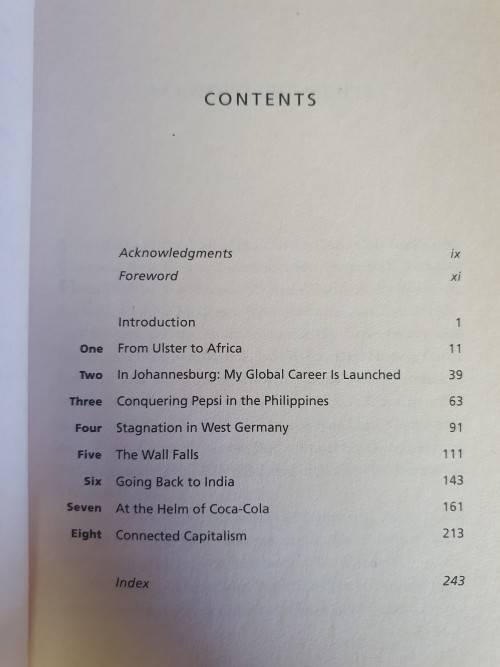 CONTENTS

Acknowledgments ix
Foreword xi

Introduction 1
One From Ulster to Africa 11
Two In Johannesburg: My Global Career Is Launched 39
Three Conquering Pepsi in the Philippines 63
Four Stagnation in West Germany 91
Five The Wall Falls 111
Six Going Back to India 143
Seven At the Helm of Coca-Cola 161
Eight Connected Capitalism 213

Index 243